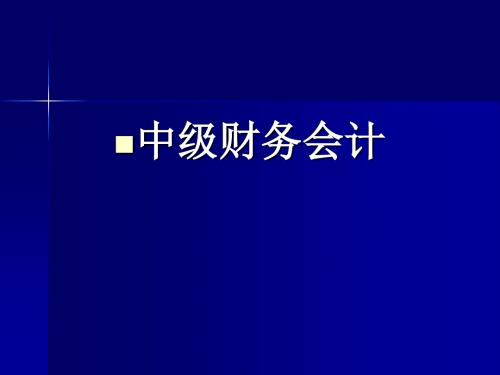 中级财务会计